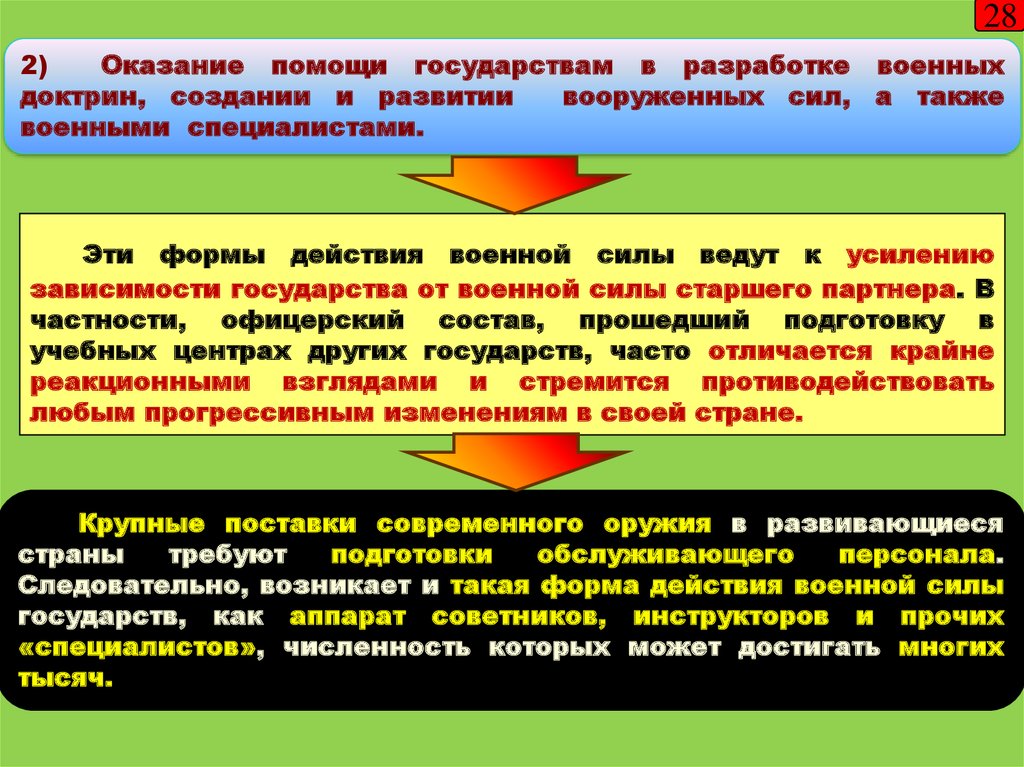 28

2) Оказание помощи государствам в разработке военных доктрин, создании и развитии вооруженных сил, а также военными специалистами.

Эти формы действия военной силы ведут к усилению зависимости государства от военной силы старшего партнера. В частности, офицерский состав, прошедший подготовку в учебных центрах других государств, часто отличается крайне реакционными взглядами и стремится противодействовать любым прогрессивным изменениям в своей стране.

Крупные поставки современного оружия в развивающиеся страны требуют подготовки обслуживающего персонала. Следовательно, возникает и такая форма действия военной силы государств, как аппарат советников, инструкторов и прочих «специалистов», численность которых может достигать многих тысяч.